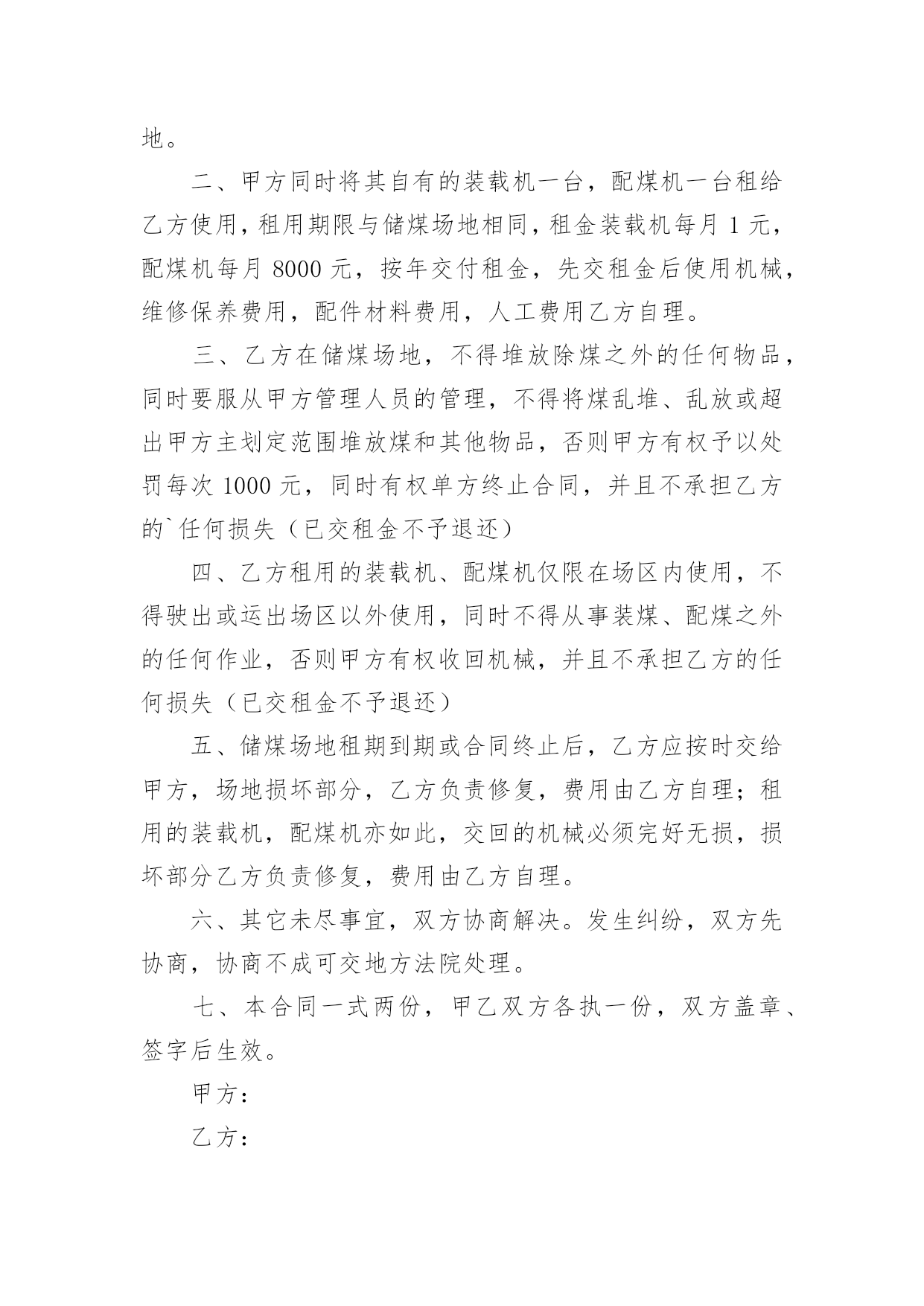 地。

二、甲方同时将其自有的装载机一台，配煤机一台租给乙方使用，租用期限与储煤场地相同，租金装载机每月 1 元，配煤机每月 8000 元，按年交付租金，先交租金后使用机械，维修保养费用，配件材料费用，人工费用乙方自理。

三、乙方在储煤场地，不得堆放除煤之外的任何物品，同时要服从甲方管理人员的管理，不得将煤乱堆、乱放或超出甲方主划定范围堆放煤和其他物品，否则甲方有权予以处罚每次 1000 元，同时有权单方终止合同，并且不承担乙方的`任何损失（已交租金不予退还）

四、乙方租用的装载机、配煤机仅限在场区内使用，不得驶出或运出场区以外使用，同时不得从事装煤、配煤之外的任何作业，否则甲方有权收回机械，并且不承担乙方的任何损失（已交租金不予退还）

五、储煤场地租期到期或合同终止后，乙方应按时交给甲方，场地损坏部分，乙方负责修复，费用由乙方自理；租用的装载机，配煤机亦如此，交回的机械必须完好无损，损坏部分乙方负责修复，费用由乙方自理。

六、其它未尽事宜，双方协商解决。发生纠纷，双方先协商，协商不成可交地方法院处理。

七、本合同一式两份，甲乙双方各执一份，双方盖章、签字后生效。

甲方：

乙方：